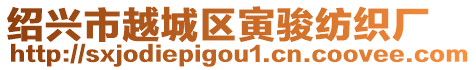 绍兴市越城区寅骏纺织厂
http://sxjodiepigou1.cn.coovee.com